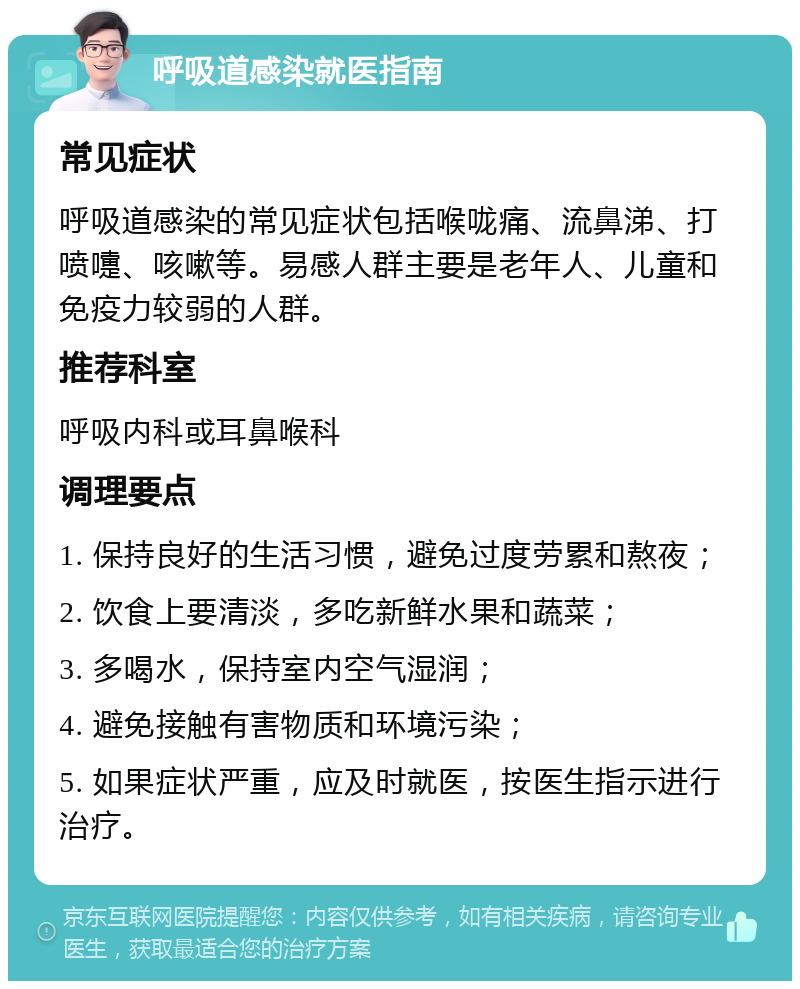 呼吸道感染就医指南

常见症状

呼吸道感染的常见症状包括喉咙痛、流鼻涕、打喷嚏、咳嗽等。易感人群主要是老年人、儿童和免疫力较弱的人群。

推荐科室

呼吸内科或耳鼻喉科

调理要点

1. 保持良好的生活习惯，避免过度劳累和熬夜；

2. 饮食上要清淡，多吃新鲜水果和蔬菜；

3. 多喝水，保持室内空气湿润；

4. 避免接触有害物质和环境污染；

5. 如果症状严重，应及时就医，按医生指示进行治疗。

京东互联网医院提醒您：内容仅供参考，如有相关疾病，请咨询专业医生，获取最适合您的治疗方案